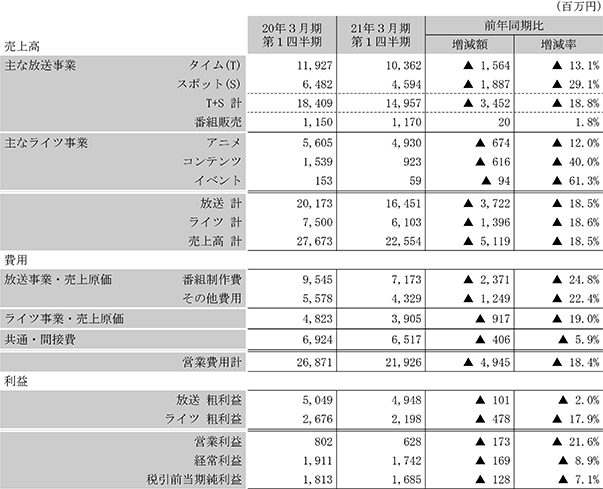 （百万円）

| 売上高 | | 20年３月期 第１四半期 | 21年３月期 第１四半期 | 前年同期比 増減額 | 前年同期比 増減率 |
|---|---|---|---|---|---|
| 主な放送事業 | タイム(T) | 11,927 | 10,362 | ▲ 1,564 | ▲ 13.1% |
| | スポット(S) | 6,482 | 4,594 | ▲ 1,887 | ▲ 29.1% |
| | T+S 計 | 18,409 | 14,957 | ▲ 3,452 | ▲ 18.8% |
| | 番組販売 | 1,150 | 1,170 | 20 | 1.8% |
| 主なライツ事業 | アニメ | 5,605 | 4,930 | ▲ 674 | ▲ 12.0% |
| | コンテンツ | 1,539 | 923 | ▲ 616 | ▲ 40.0% |
| | イベント | 153 | 59 | ▲ 94 | ▲ 61.3% |
| | 放送 計 | 20,173 | 16,451 | ▲ 3,722 | ▲ 18.5% |
| | ライツ 計 | 7,500 | 6,103 | ▲ 1,396 | ▲ 18.6% |
| | 売上高 計 | 27,673 | 22,554 | ▲ 5,119 | ▲ 18.5% |
| 費用 | | | | | |
| 放送事業・売上原価 | 番組制作費 | 9,545 | 7,173 | ▲ 2,371 | ▲ 24.8% |
| | その他費用 | 5,578 | 4,329 | ▲ 1,249 | ▲ 22.4% |
| ライツ事業・売上原価 | | 4,823 | 3,905 | ▲ 917 | ▲ 19.0% |
| 共通・間接費 | | 6,924 | 6,517 | ▲ 406 | ▲ 5.9% |
| | 営業費用計 | 26,871 | 21,926 | ▲ 4,945 | ▲ 18.4% |
| 利益 | | | | | |
| | 放送 粗利益 | 5,049 | 4,948 | ▲ 101 | ▲ 2.0% |
| | ライツ 粗利益 | 2,676 | 2,198 | ▲ 478 | ▲ 17.9% |
| | 営業利益 | 802 | 628 | ▲ 173 | ▲ 21.6% |
| | 経常利益 | 1,911 | 1,742 | ▲ 169 | ▲ 8.9% |
| | 税引前当期純利益 | 1,813 | 1,685 | ▲ 128 | ▲ 7.1% |